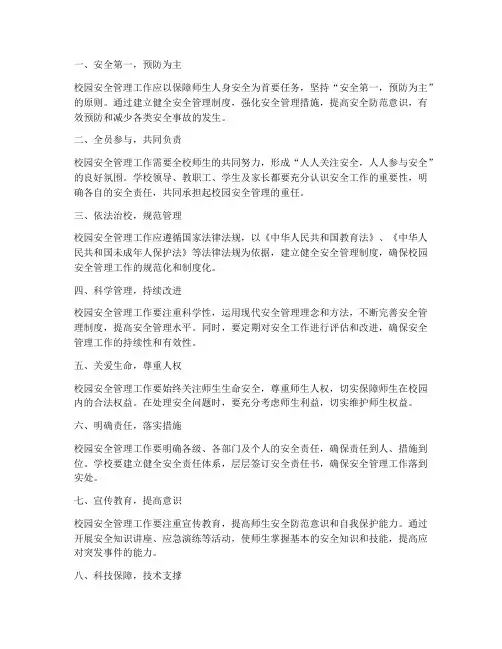 一、安全第一，预防为主

校园安全管理工作应以保障师生人身安全为首要任务，坚持“安全第一，预防为主”的原则。通过建立健全安全管理制度，强化安全管理措施，提高安全防范意识，有效预防和减少各类安全事故的发生。

二、全员参与，共同负责

校园安全管理工作需要全校师生的共同努力，形成“人人关注安全，人人参与安全”的良好氛围。学校领导、教职工、学生及家长都要充分认识安全工作的重要性，明确各自的安全责任，共同承担起校园安全管理的重任。

三、依法治校，规范管理

校园安全管理工作应遵循国家法律法规，以《中华人民共和国教育法》、《中华人民共和国未成年人保护法》等法律法规为依据，建立健全安全管理制度，确保校园安全管理工作的规范化和制度化。

四、科学管理，持续改进

校园安全管理工作要注重科学性，运用现代安全管理理念和方法，不断完善安全管理制度，提高安全管理水平。同时，要定期对安全工作进行评估和改进，确保安全管理工作的持续性和有效性。

五、关爱生命，尊重人权

校园安全管理工作要始终关注师生生命安全，尊重师生人权，切实保障师生在校园内的合法权益。在处理安全问题时，要充分考虑师生利益，切实维护师生权益。

六、明确责任，落实措施

校园安全管理工作要明确各级、各部门及个人的安全责任，确保责任到人、措施到位。学校要建立健全安全责任体系，层层签订安全责任书，确保安全管理工作落到实处。

七、宣传教育，提高意识

校园安全管理工作要注重宣传教育，提高师生安全防范意识和自我保护能力。通过开展安全知识讲座、应急演练等活动，使师生掌握基本的安全知识和技能，提高应对突发事件的能力。

八、科技保障，技术支撑